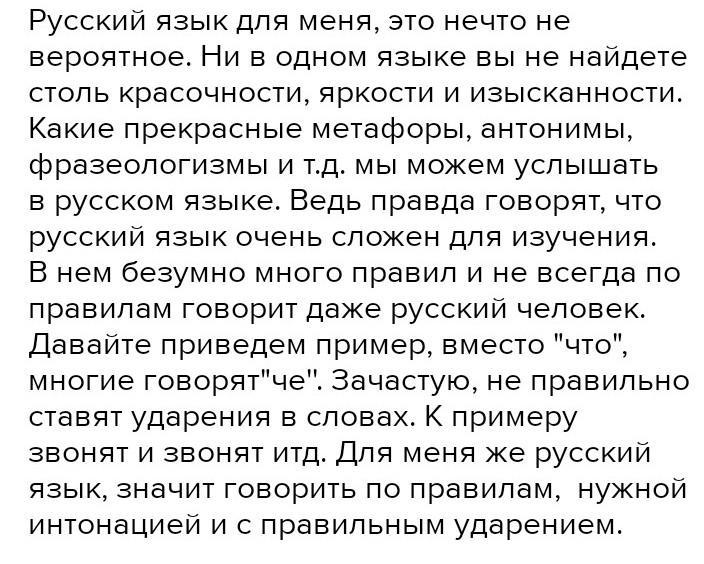 Русский язык для меня, это нечто не вероятное. Ни в одном языке вы не найдете столь красочности, яркости и изысканности. Какие прекрасные метафоры, антонимы, фразеологизмы и т.д. мы можем услышать в русском языке. Ведь правда говорят, что русский язык очень сложен для изучения. В нем безумно много правил и не всегда по правилам говорит даже русский человек. Давайте приведем пример, вместо "что", многие говорят"че". Зачастую, не правильно ставят ударения в словах. К примеру звонят и звонят итд. Для меня же русский язык, значит говорить по правилам, нужной интонацией и с правильным ударением.